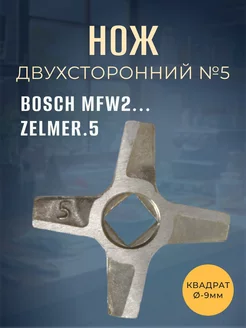 НОЖ
ДВУХСТОРОННИЙ №5

BOSCH MFW2...
ZELMER.5

5

КВАДРАТ
Ø-9мм